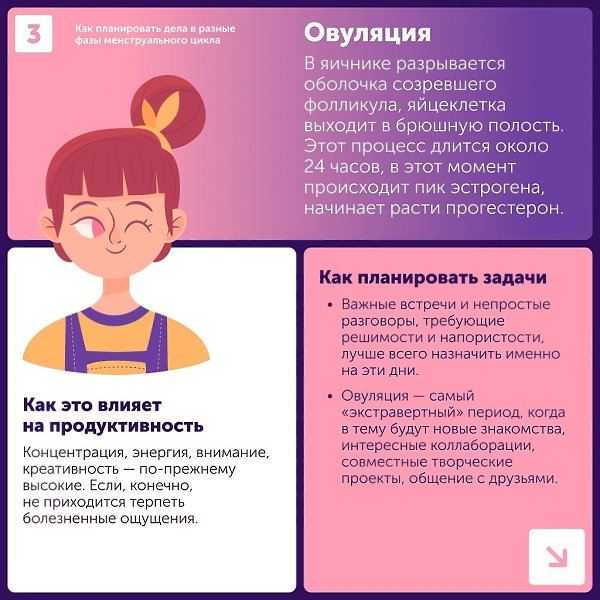 3

Как планировать дела в разные фазы менструального цикла

Овуляция

В яичнике разрывается оболочка созревшего фолликула, яйцеклетка выходит в брюшную полость. Этот процесс длится около 24 часов, в этот момент происходит пик эстрогена, начинает расти прогестерон.

Как это влияет на продуктивность

Концентрация, энергия, внимание, креативность — по-прежнему высокие. Если, конечно, не приходится терпеть болезненные ощущения.

Как планировать задачи

• Важные встречи и непростые разговоры, требующие решимости и напористости, лучше всего назначить именно на эти дни.

• Овуляция — самый «экстравертный» период, когда в тему будут новые знакомства, интересные коллаборации, совместные творческие проекты, общение с друзьями.